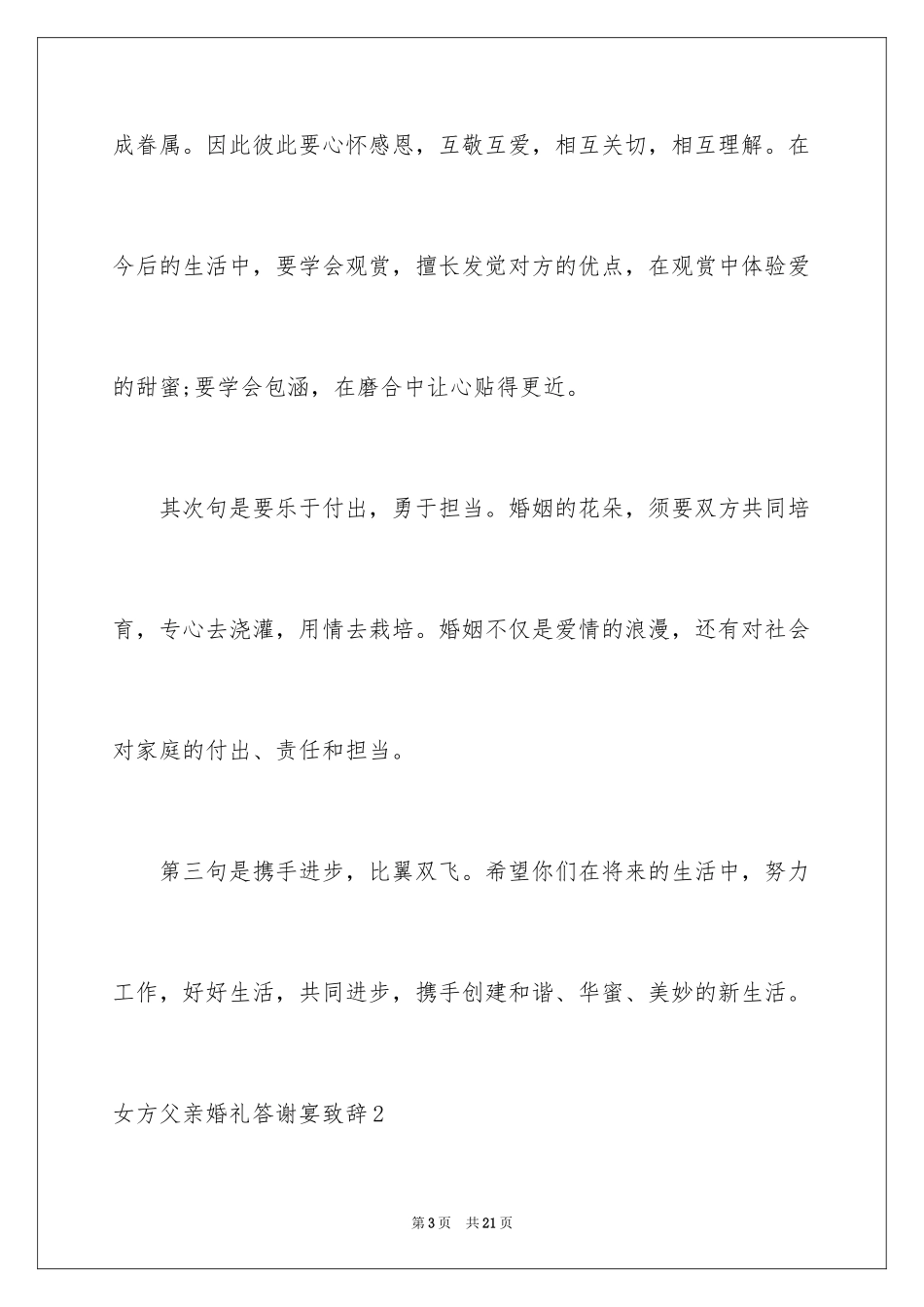 成眷属。因此彼此要心怀感恩，互敬互爱，相互关切，相互理解。在今后的生活中，要学会观赏，擅长发觉对方的优点，在观赏中体验爱的甜蜜;要学会包涵，在磨合中让心贴得更近。

其次句是要乐于付出，勇于担当。婚姻的花朵，须要双方共同培育，专心去浇灌，用情去栽培。婚姻不仅是爱情的浪漫，还有对社会对家庭的付出、责任和担当。

第三句是携手进步，比翼双飞。希望你们在将来的生活中，努力工作，好好生活，共同进步，携手创建和谐、华蜜、美妙的新生活。

女方父亲婚礼答谢宴致辞2

第3页 共21页